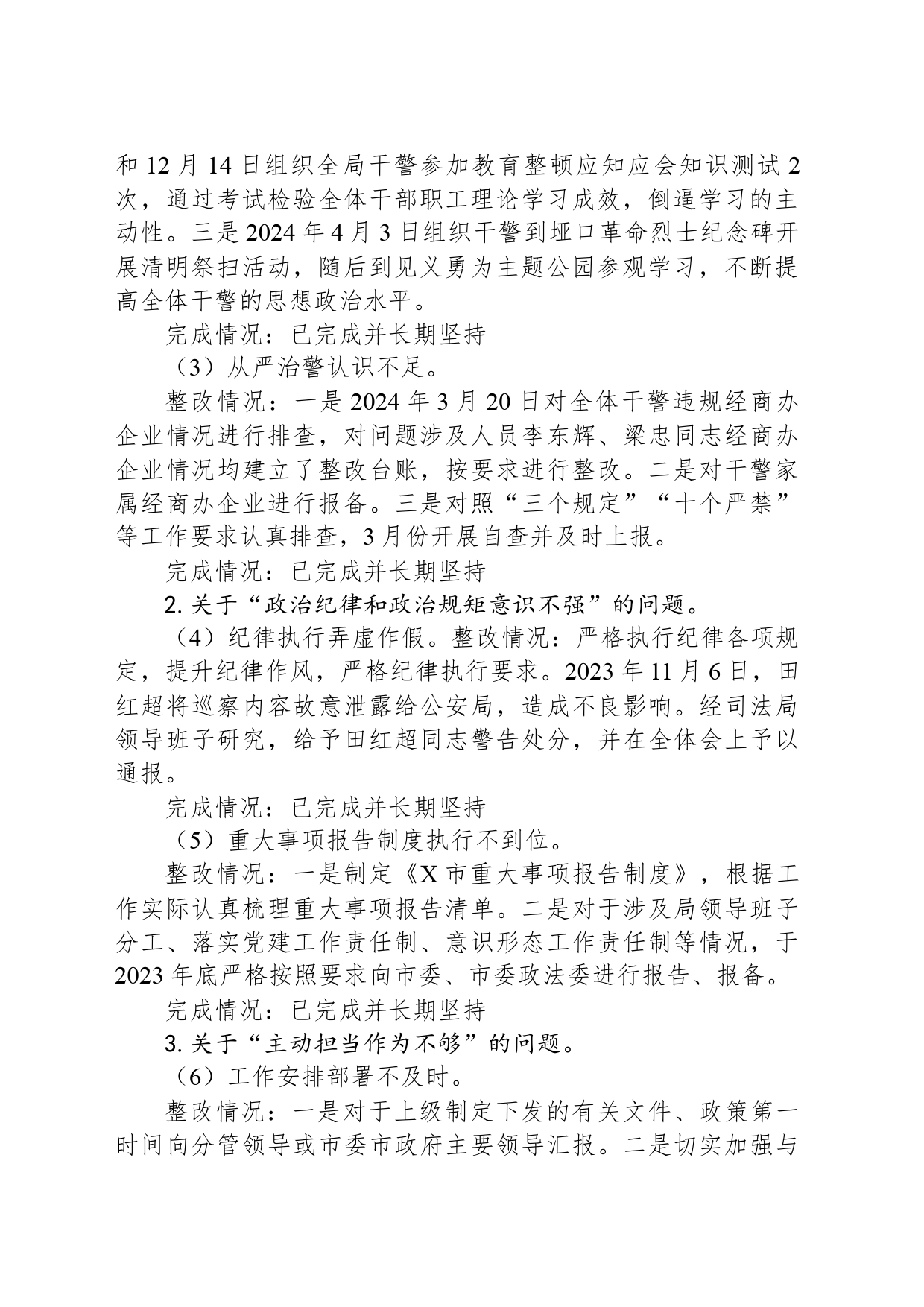 和 12 月 14 日组织全局干警参加教育整顿应知应会知识测试 2 次，通过考试检验全体干部职工理论学习成效，倒逼学习的主动性。三是 2024 年 4 月 3 日组织干警到垭口革命烈士纪念碑开展清明祭扫活动，随后到见义勇为主题公园参观学习，不断提高全体干警的思想政治水平。

完成情况：已完成并长期坚持

（3）从严治警认识不足。

整改情况：一是 2024 年 3 月 20 日对全体干警违规经商办企业情况进行排查，对问题涉及人员李东辉、梁忠同志经商办企业情况均建立了整改台账，按要求进行整改。二是对干警家属经商办企业进行报备。三是对照“三个规定”“十个严禁”等工作要求认真排查，3 月份开展自查并及时上报。

完成情况：已完成并长期坚持

2. 关于“政治纪律和政治规矩意识不强”的问题。

（4）纪律执行弄虚作假。整改情况：严格执行纪律各项规定，提升纪律作风，严格纪律执行要求。2023 年 11 月 6 日，田红超将巡察内容故意泄露给公安局，造成不良影响。经司法局领导班子研究，给予田红超同志警告处分，并在全体会上予以通报。

完成情况：已完成并长期坚持

（5）重大事项报告制度执行不到位。

整改情况：一是制定《X 市重大事项报告制度》，根据工作实际认真梳理重大事项报告清单。二是对于涉及局领导班子分工、落实党建工作责任制、意识形态工作责任制等情况，于 2023 年底严格按照要求向市委、市委政法委进行报告、报备。

完成情况：已完成并长期坚持

3. 关于“主动担当作为不够”的问题。

（6）工作安排部署不及时。

整改情况：一是对于上级制定下发的有关文件、政策第一时间向分管领导或市委市政府主要领导汇报。二是切实加强与